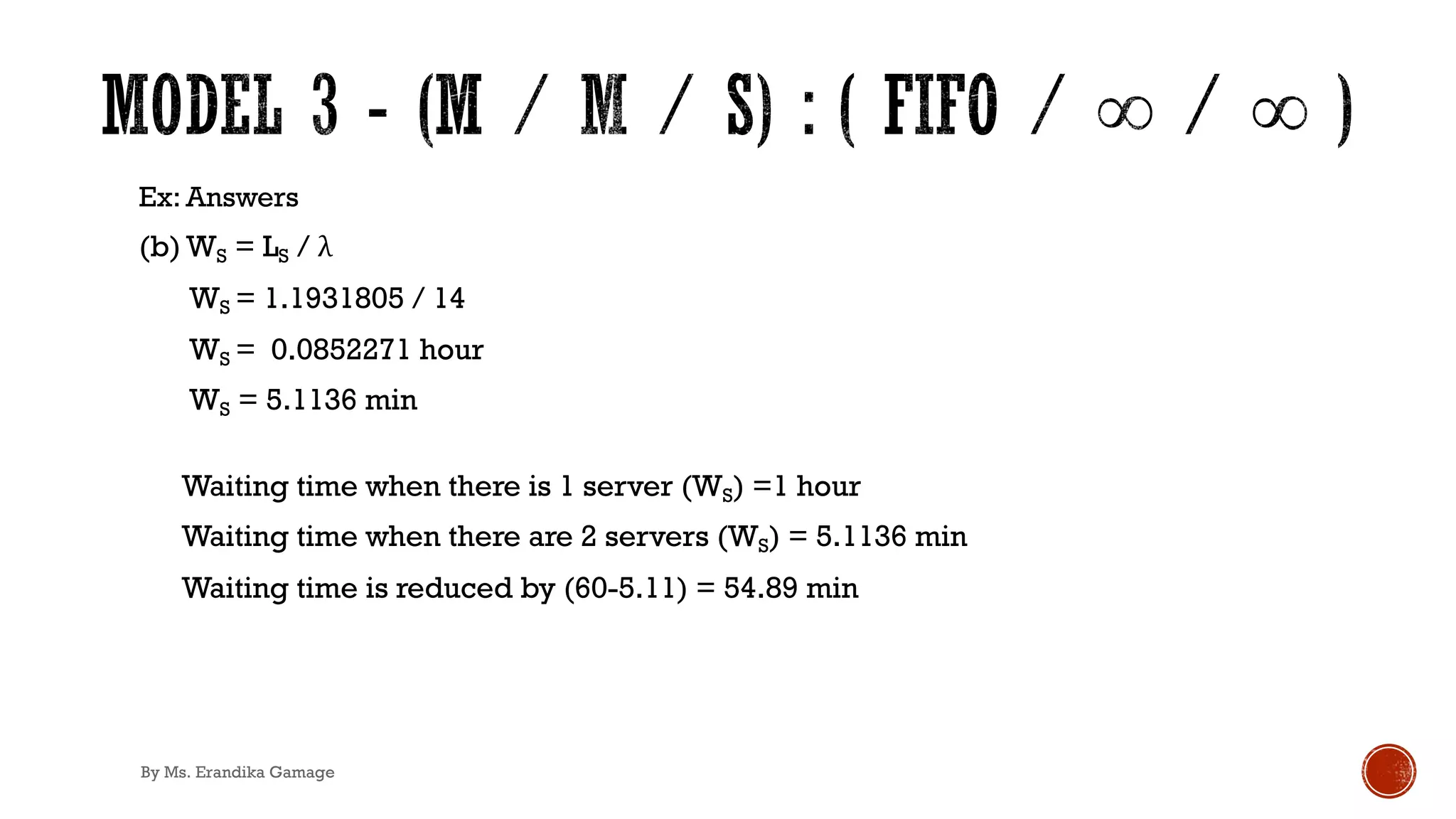 MODEL 3 - (M / M / S) : ( FIFO / $\infty$ / $\infty$ )

Ex: Answers

(b) $W_S = L_S / \lambda$

$W_S = 1.1931805 / 14$

$W_S = 0.0852271$ hour

$W_S = 5.1136$ min

Waiting time when there is 1 server ($W_S$) =1 hour

Waiting time when there are 2 servers ($W_S$) = 5.1136 min

Waiting time is reduced by (60-5.11) = 54.89 min

By Ms. Erandika Gamage